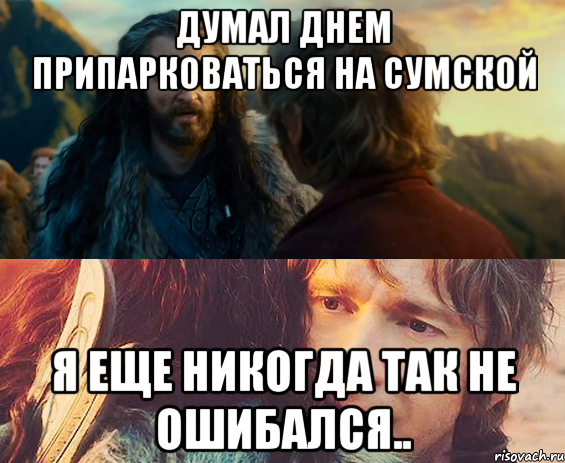 ДУМАЛ ДНЕМ ПРИПАРКОВАТЬСЯ НА СУМСКОЙ

Я ЕЩЕ НИКОГДА ТАК НЕ ОШИБАЛСЯ..

risovach.ru